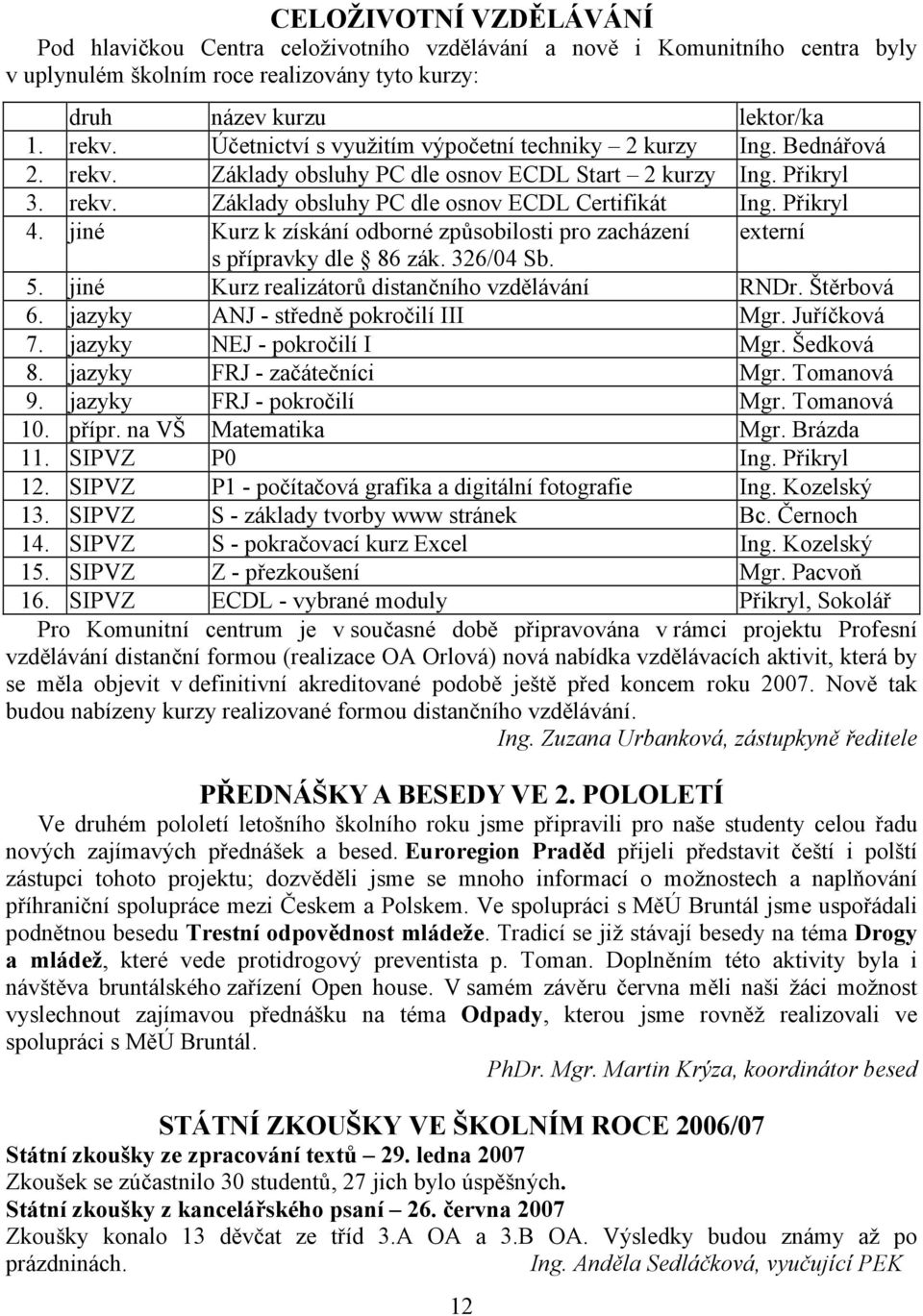 CELOŽIVOTNÍ VZDĚLÁVÁNÍ
Pod hlavičkou Centra celoživotního vzdělávání a nově i Komunitního centra byly v uplynulém školním roce realizovány tyto kurzy:

| | druh | název kurzu | lektor/ka |
|---|---|---|---|
| 1. | rekv. | Účetnictví s využitím výpočetní techniky – 2 kurzy | Ing. Bednářová |
| 2. | rekv. | Základy obsluhy PC dle osnov ECDL Start – 2 kurzy | Ing. Přikryl |
| 3. | rekv. | Základy obsluhy PC dle osnov ECDL Certifikát | Ing. Přikryl |
| 4. | jiné | Kurz k získání odborné způsobilosti pro zacházení s přípravky dle § 86 zák. 326/04 Sb. | externí |
| 5. | jiné | Kurz realizátorů distančního vzdělávání | RNDr. Štěrbová |
| 6. | jazyky | ANJ - středně pokročilí III | Mgr. Juříčková |
| 7. | jazyky | NEJ - pokročilí I | Mgr. Šedková |
| 8. | jazyky | FRJ - začátečníci | Mgr. Tomanová |
| 9. | jazyky | FRJ - pokročilí | Mgr. Tomanová |
| 10. | přípr. na VŠ | Matematika | Mgr. Brázda |
| 11. | SIPVZ | P0 | Ing. Přikryl |
| 12. | SIPVZ | P1 - počítačová grafika a digitální fotografie | Ing. Kozelský |
| 13. | SIPVZ | S - základy tvorby www stránek | Bc. Černoch |
| 14. | SIPVZ | S - pokračovací kurz Excel | Ing. Kozelský |
| 15. | SIPVZ | Z - přezkoušení | Mgr. Pacvoň |
| 16. | SIPVZ | ECDL - vybrané moduly | Přikryl, Sokolář |

Pro Komunitní centrum je v současné době připravována v rámci projektu Profesní vzdělávání distanční formou (realizace OA Orlová) nová nabídka vzdělávacích aktivit, která by se měla objevit v definitivní akreditované podobě ještě před koncem roku 2007. Nově tak budou nabízeny kurzy realizované formou distančního vzdělávání.
Ing. Zuzana Urbanková, zástupkyně ředitele

PŘEDNÁŠKY A BESEDY VE 2. POLOLETÍ
Ve druhém pololetí letošního školního roku jsme připravili pro naše studenty celou řadu nových zajímavých přednášek a besed. Euroregion Praděd přijeli představit čeští i polští zástupci tohoto projektu; dozvěděli jsme se mnoho informací o možnostech a naplňování příhraniční spolupráce mezi Českem a Polskem. Ve spolupráci s MěÚ Bruntál jsme uspořádali podnětnou besedu Trestní odpovědnost mládeže. Tradicí se již stávají besedy na téma Drogy a mládež, které vede protidrogový preventista p. Toman. Doplněním této aktivity byla i návštěva bruntálského zařízení Open house. V samém závěru června měli naši žáci možnost vyslechnout zajímavou přednášku na téma Odpady, kterou jsme rovněž realizovali ve spolupráci s MěÚ Bruntál.
PhDr. Mgr. Martin Krýza, koordinátor besed

STÁTNÍ ZKOUŠKY VE ŠKOLNÍM ROCE 2006/07
Státní zkoušky ze zpracování textů – 29. ledna 2007
Zkoušek se zúčastnilo 30 studentů, 27 jich bylo úspěšných.
Státní zkoušky z kancelářského psaní – 26. června 2007
Zkoušky konalo 13 děvčat ze tříd 3.A OA a 3.B OA. Výsledky budou známy až po prázdninách. Ing. Anděla Sedláčková, vyučující PEK

12